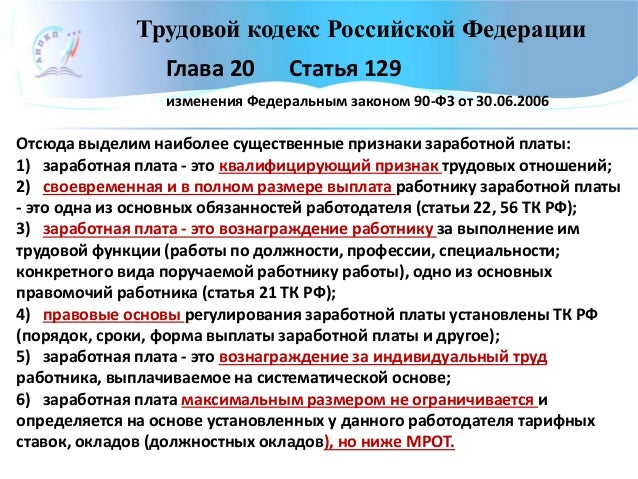 АНИКП

Трудовой кодекс Российской Федерации

Глава 20 Статья 129

изменения Федеральным законом 90-ФЗ от 30.06.2006

Отсюда выделим наиболее существенные признаки заработной платы:
1) заработная плата - это квалифицирующий признак трудовых отношений;
2) своевременная и в полном размере выплата работнику заработной платы - это одна из основных обязанностей работодателя (статьи 22, 56 ТК РФ);
3) заработная плата - это вознаграждение работнику за выполнение им трудовой функции (работы по должности, профессии, специальности; конкретного вида поручаемой работнику работы), одно из основных правомочий работника (статья 21 ТК РФ);
4) правовые основы регулирования заработной платы установлены ТК РФ (порядок, сроки, форма выплаты заработной платы и другое);
5) заработная плата - это вознаграждение за индивидуальный труд работника, выплачиваемое на систематической основе;
6) заработная плата максимальным размером не ограничивается и определяется на основе установленных у данного работодателя тарифных ставок, окладов (должностных окладов), но ниже МРОТ.